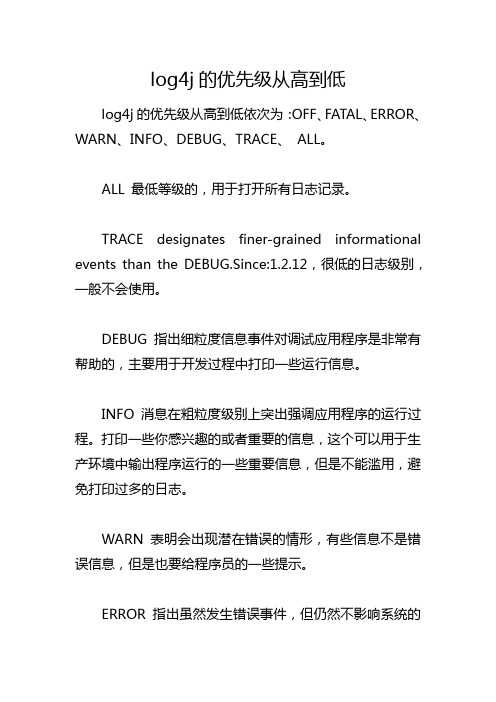 log4j 的优先级从高到低

log4j 的优先级从高到低依次为 :OFF、FATAL、ERROR、WARN、INFO、DEBUG、TRACE、 ALL。

ALL 最低等级的，用于打开所有日志记录。

TRACE designates finer-grained informational events than the DEBUG.Since:1.2.12，很低的日志级别，一般不会使用。

DEBUG 指出细粒度信息事件对调试应用程序是非常有帮助的，主要用于开发过程中打印一些运行信息。

INFO 消息在粗粒度级别上突出强调应用程序的运行过程。打印一些你感兴趣的或者重要的信息，这个可以用于生产环境中输出程序运行的一些重要信息，但是不能滥用，避免打印过多的日志。

WARN 表明会出现潜在错误的情形，有些信息不是错误信息，但是也要给程序员的一些提示。

ERROR 指出虽然发生错误事件，但仍然不影响系统的